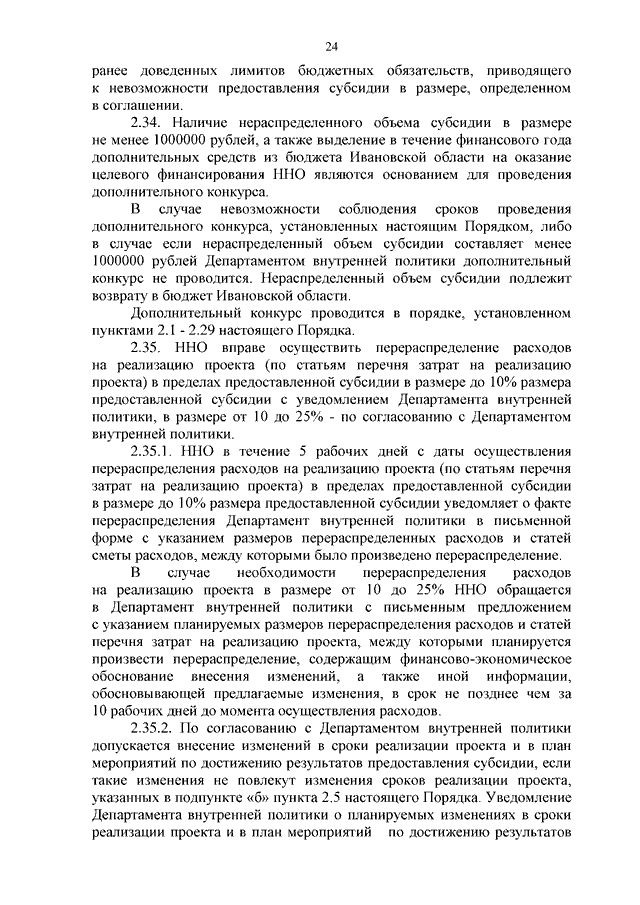 24

ранее доведенных лимитов бюджетных обязательств, приводящего к невозможности предоставления субсидии в размере, определенном в соглашении.

2.34. Наличие нераспределенного объема субсидии в размере не менее 1000000 рублей, а также выделение в течение финансового года дополнительных средств из бюджета Ивановской области на оказание целевого финансирования ННО являются основанием для проведения дополнительного конкурса.

В случае невозможности соблюдения сроков проведения дополнительного конкурса, установленных настоящим Порядком, либо в случае если нераспределенный объем субсидии составляет менее 1000000 рублей Департаментом внутренней политики дополнительный конкурс не проводится. Нераспределенный объем субсидии подлежит возврату в бюджет Ивановской области.

Дополнительный конкурс проводится в порядке, установленном пунктами 2.1 - 2.29 настоящего Порядка.

2.35. ННО вправе осуществить перераспределение расходов на реализацию проекта (по статьям перечня затрат на реализацию проекта) в пределах предоставленной субсидии в размере до 10% размера предоставленной субсидии с уведомлением Департамента внутренней политики, в размере от 10 до 25% - по согласованию с Департаментом внутренней политики.

2.35.1. ННО в течение 5 рабочих дней с даты осуществления перераспределения расходов на реализацию проекта (по статьям перечня затрат на реализацию проекта) в пределах предоставленной субсидии в размере до 10% размера предоставленной субсидии уведомляет о факте перераспределения Департамент внутренней политики в письменной форме с указанием размеров перераспределенных расходов и статей сметы расходов, между которыми было произведено перераспределение.

В случае необходимости перераспределения расходов на реализацию проекта в размере от 10 до 25% ННО обращается в Департамент внутренней политики с письменным предложением с указанием планируемых размеров перераспределения расходов и статей перечня затрат на реализацию проекта, между которыми планируется произвести перераспределение, содержащим финансово-экономическое обоснование внесения изменений, а также иной информации, обосновывающей предлагаемые изменения, в срок не позднее чем за 10 рабочих дней до момента осуществления расходов.

2.35.2. По согласованию с Департаментом внутренней политики допускается внесение изменений в сроки реализации проекта и в план мероприятий по достижению результатов предоставления субсидии, если такие изменения не повлекут изменения сроков реализации проекта, указанных в подпункте «б» пункта 2.5 настоящего Порядка. Уведомление Департамента внутренней политики о планируемых изменениях в сроки реализации проекта и в план мероприятий по достижению результатов